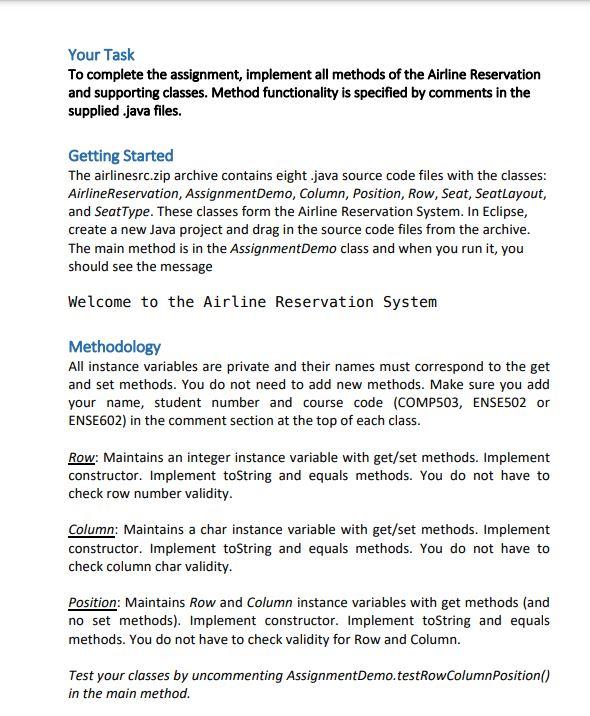 Your Task
To complete the assignment, implement all methods of the Airline Reservation and supporting classes. Method functionality is specified by comments in the supplied .java files.

Getting Started
The airlinesrc.zip archive contains eight .java source code files with the classes: AirlineReservation, AssignmentDemo, Column, Position, Row, Seat, SeatLayout, and SeatType. These classes form the Airline Reservation System. In Eclipse, create a new Java project and drag in the source code files from the archive. The main method is in the AssignmentDemo class and when you run it, you should see the message

Welcome to the Airline Reservation System

Methodology
All instance variables are private and their names must correspond to the get and set methods. You do not need to add new methods. Make sure you add your name, student number and course code (COMP503, ENSE502 or ENSE602) in the comment section at the top of each class.

Row: Maintains an integer instance variable with get/set methods. Implement constructor. Implement toString and equals methods. You do not have to check row number validity.

Column: Maintains a char instance variable with get/set methods. Implement constructor. Implement toString and equals methods. You do not have to check column char validity.

Position: Maintains Row and Column instance variables with get methods (and no set methods). Implement constructor. Implement toString and equals methods. You do not have to check validity for Row and Column.

Test your classes by uncommenting AssignmentDemo.testRowColumnPosition() in the main method.